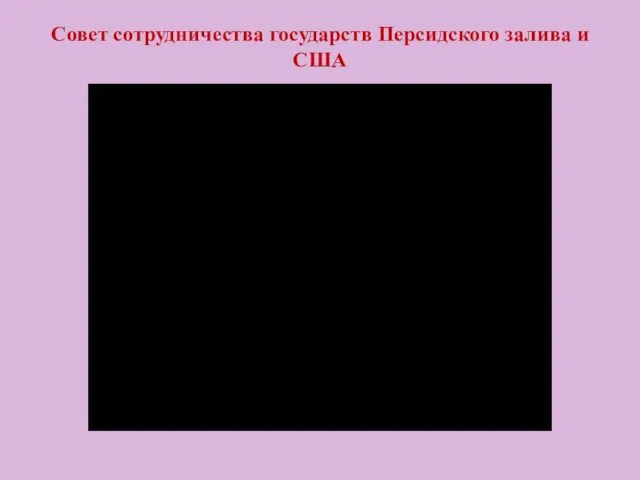 Совет сотрудничества государств Персидского залива и США